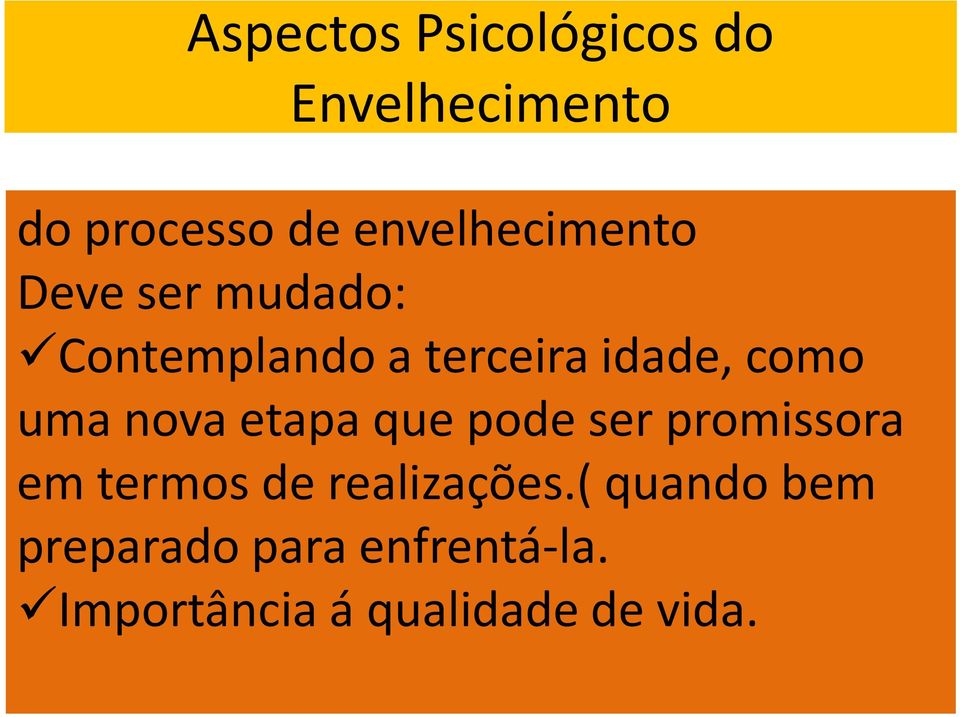 Aspectos Psicológicos do Envelhecimento

do processo de envelhecimento
Deve ser mudado:
✓Contemplando a terceira idade, como uma nova etapa que pode ser promissora em termos de realizações.( quando bem preparado para enfrentá-la.
✓Importância á qualidade de vida.